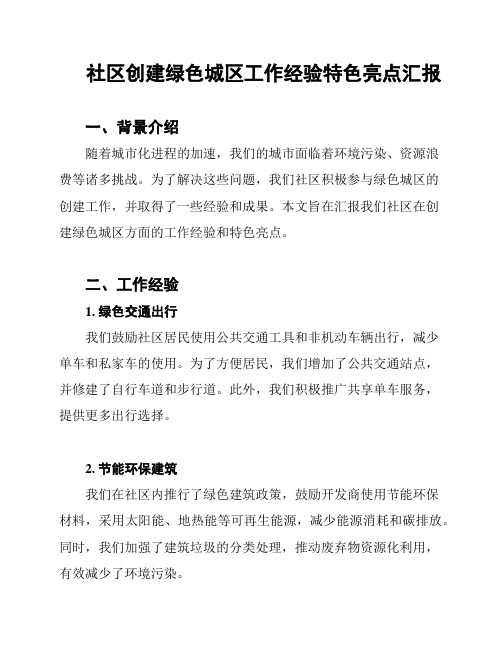 社区创建绿色城区工作经验特色亮点汇报

一、背景介绍

随着城市化进程的加速，我们的城市面临着环境污染、资源浪费等诸多挑战。为了解决这些问题，我们社区积极参与绿色城区的创建工作，并取得了一些经验和成果。本文旨在汇报我们社区在创建绿色城区方面的工作经验和特色亮点。

二、工作经验

1. 绿色交通出行

我们鼓励社区居民使用公共交通工具和非机动车辆出行，减少单车和私家车的使用。为了方便居民，我们增加了公共交通站点，并修建了自行车道和步行道。此外，我们积极推广共享单车服务，提供更多出行选择。

2. 节能环保建筑

我们在社区内推行了绿色建筑政策，鼓励开发商使用节能环保材料，采用太阳能、地热能等可再生能源，减少能源消耗和碳排放。同时，我们加强了建筑垃圾的分类处理，推动废弃物资源化利用，有效减少了环境污染。